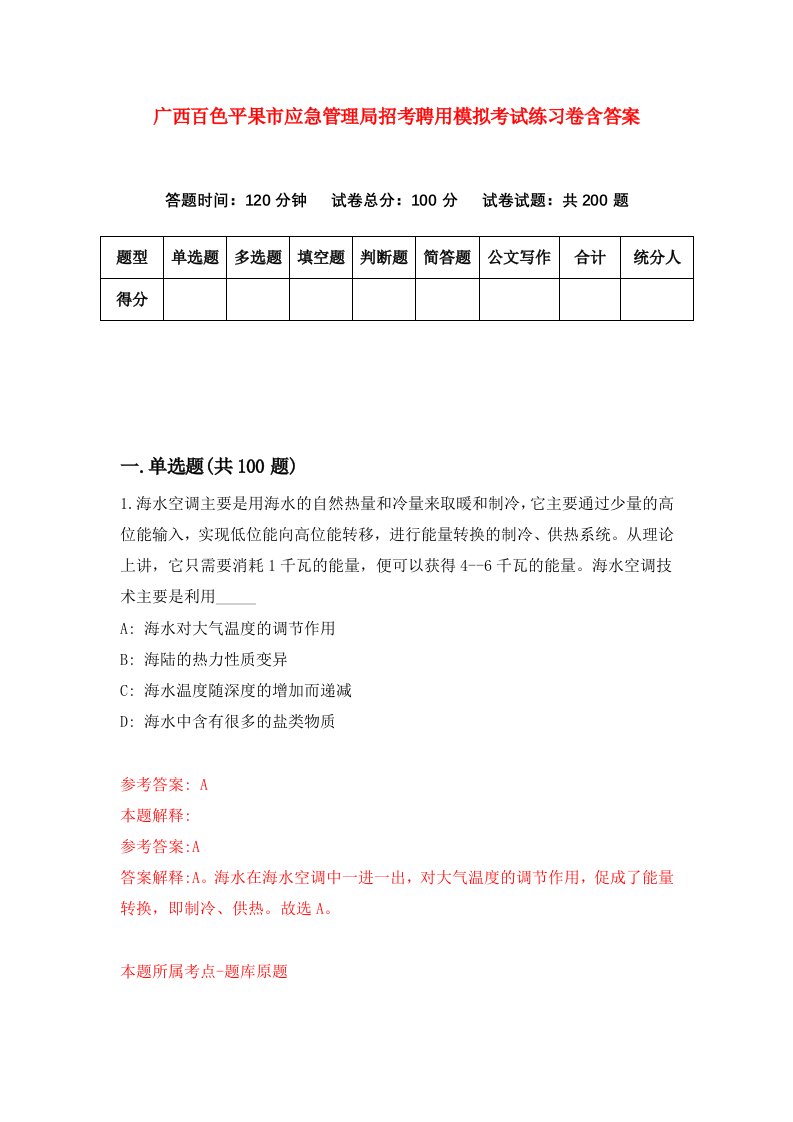 广西百色平果市应急管理局招考聘用模拟考试练习卷含答案

答题时间：120 分钟　试卷总分：100 分　试卷试题：共 200 题

| 题型 | 单选题 | 多选题 | 填空题 | 判断题 | 简答题 | 公文写作 | 合计 | 统分人 |
|---|---|---|---|---|---|---|---|---|
| 得分 | | | | | | | | |

一.单选题(共 100 题)

1.海水空调主要是用海水的自然热量和冷量来取暖和制冷，它主要通过少量的高位能输入，实现低位能向高位能转移，进行能量转换的制冷、供热系统。从理论上讲，它只需要消耗 1 千瓦的能量，便可以获得 4--6 千瓦的能量。海水空调技术主要是利用_____

A: 海水对大气温度的调节作用

B: 海陆的热力性质变异

C: 海水温度随深度的增加而递减

D: 海水中含有很多的盐类物质

参考答案: A

本题解释:

参考答案:A

答案解释:A。海水在海水空调中一进一出，对大气温度的调节作用，促成了能量转换，即制冷、供热。故选 A。

本题所属考点-题库原题